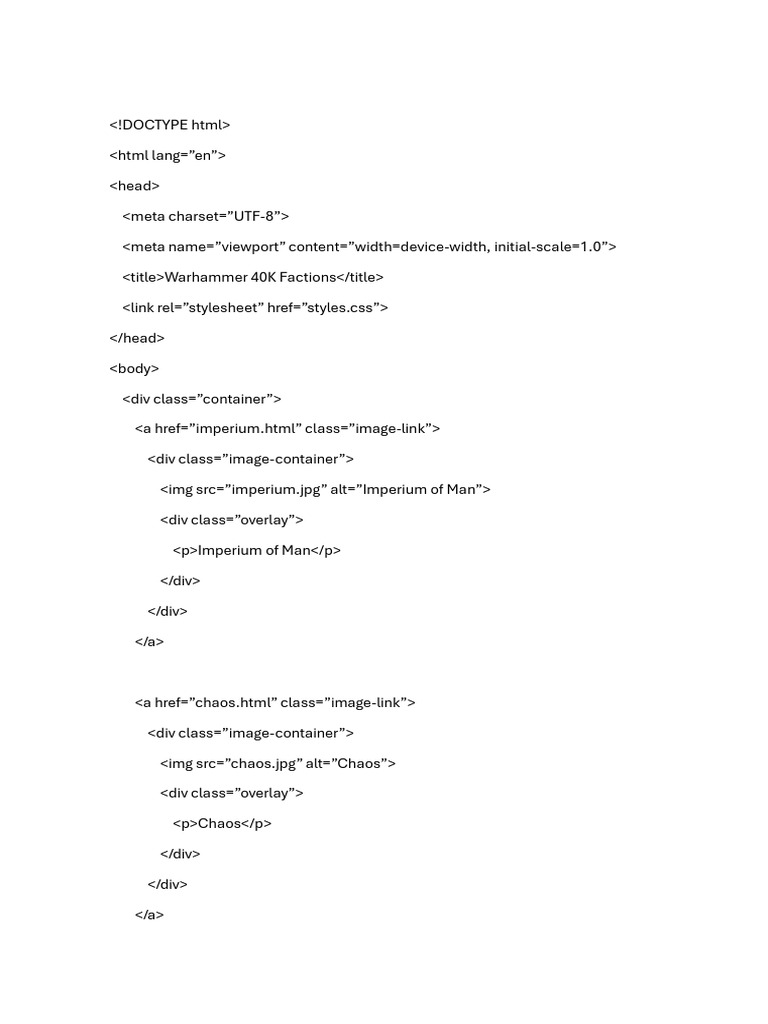 <!DOCTYPE html>

<html lang=”en”>

<head>

<meta charset=”UTF-8”>

<meta name=”viewport” content=”width=device-width, initial-scale=1.0”>

<title>Warhammer 40K Factions</title>

<link rel=”stylesheet” href=”styles.css”>

</head>

<body>

<div class=”container”>

<a href=”imperium.html” class=”image-link”>

<div class=”image-container”>

<img src=”imperium.jpg” alt=”Imperium of Man”>

<div class=”overlay”>

<p>Imperium of Man</p>

</div>

</div>

</a>

<a href=”chaos.html” class=”image-link”>

<div class=”image-container”>

<img src=”chaos.jpg” alt=”Chaos”>

<div class=”overlay”>

<p>Chaos</p>

</div>

</div>

</a>